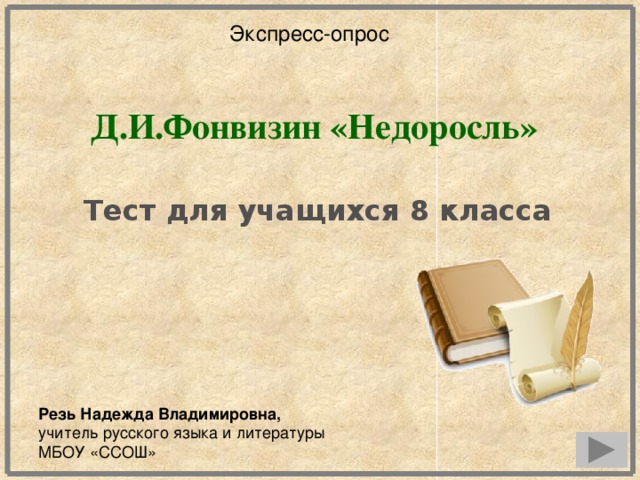 Экспресс-опрос

Д.И.Фонвизин «Недоросль»

Тест для учащихся 8 класса

Резь Надежда Владимировна,
учитель русского языка и литературы
МБОУ «ССОШ»